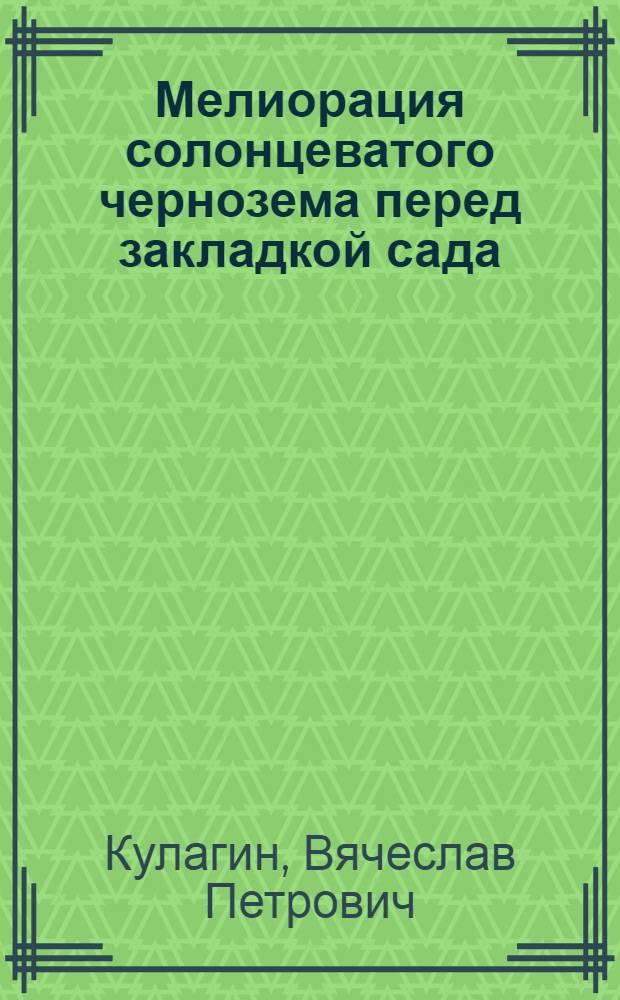 Мелиорация солонцеватого чернозема перед закладкой сада

Кулагин, Вячеслав Петрович